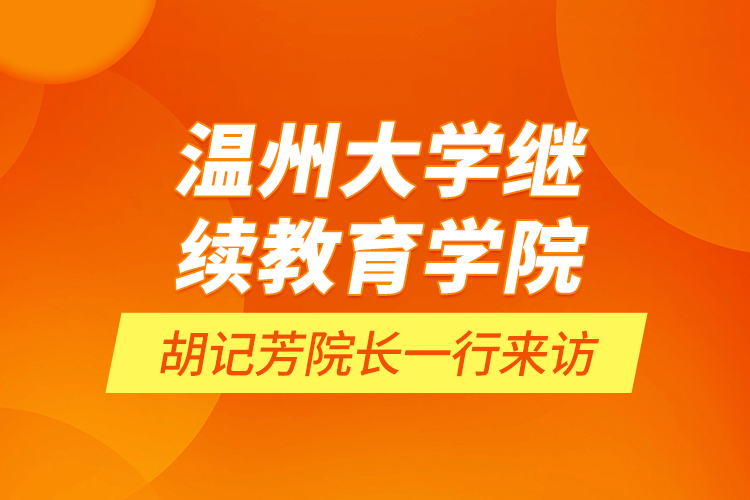 温州大学继续教育学院

胡记芳院长一行来访